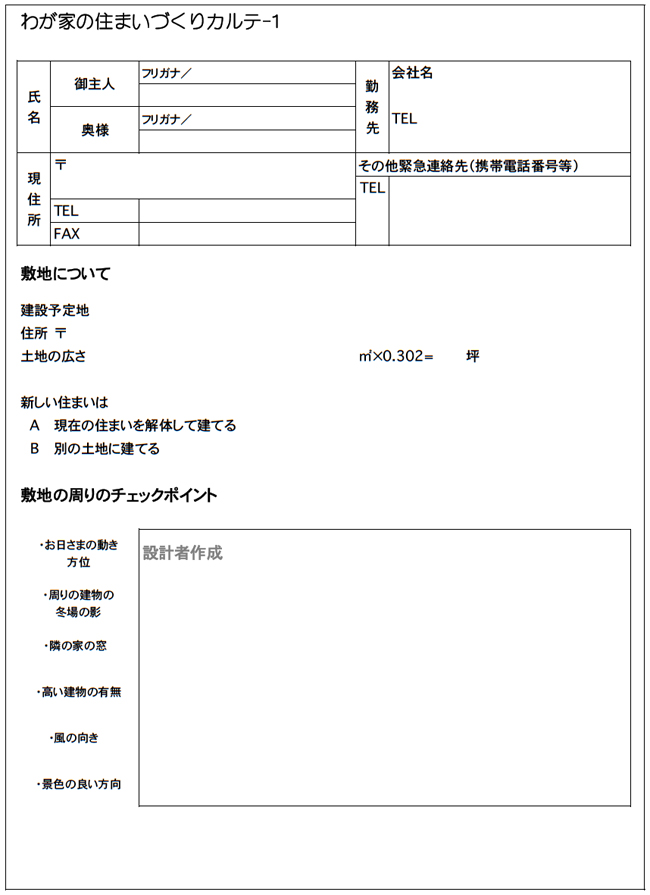 わが家の住まいづくりカルテ-1

| 氏名 | 御主人 | フリガナ／ | 勤務先 | 会社名 |
|---|---|---|---|---|
| | 奥様 | フリガナ／ | | TEL |
| 現住所 | 〒 | | その他緊急連絡先（携帯電話番号等） | |
| | TEL | | TEL | |
| | FAX | | | |

敷地について

建設予定地
住所 〒
土地の広さ　　㎡×0.302=　　坪

新しい住まいは
A 現在の住まいを解体して建てる
B 別の土地に建てる

敷地の周りのチェックポイント

・お日さまの動き 方位
・周りの建物の 冬場の影
・隣の家の窓
・高い建物の有無
・風の向き
・景色の良い方向

設計者作成